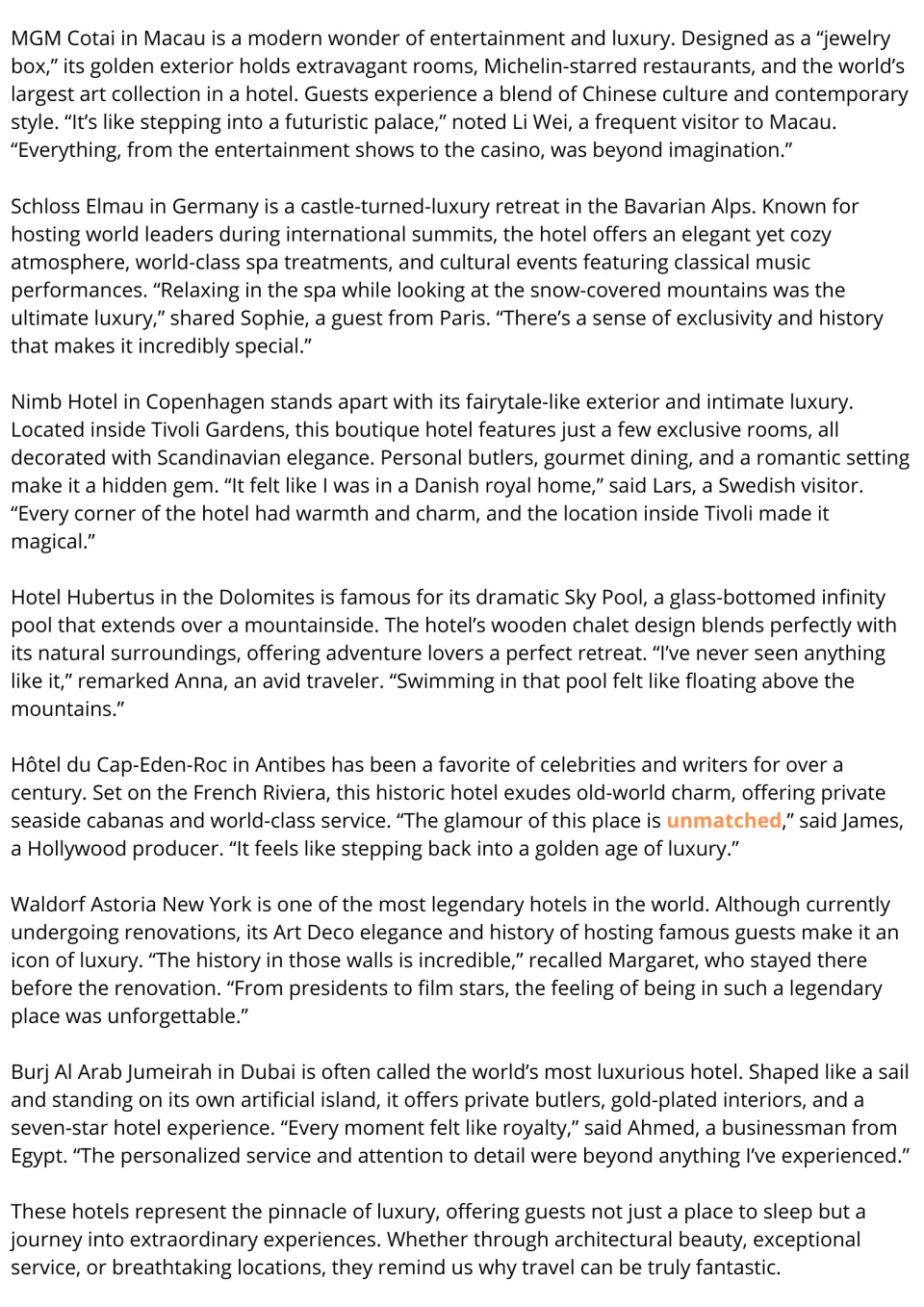 MGM Cotai in Macau is a modern wonder of entertainment and luxury. Designed as a "jewelry box," its golden exterior holds extravagant rooms, Michelin-starred restaurants, and the world's largest art collection in a hotel. Guests experience a blend of Chinese culture and contemporary style. "It's like stepping into a futuristic palace," noted Li Wei, a frequent visitor to Macau. "Everything, from the entertainment shows to the casino, was beyond imagination."

Schloss Elmau in Germany is a castle-turned-luxury retreat in the Bavarian Alps. Known for hosting world leaders during international summits, the hotel offers an elegant yet cozy atmosphere, world-class spa treatments, and cultural events featuring classical music performances. "Relaxing in the spa while looking at the snow-covered mountains was the ultimate luxury," shared Sophie, a guest from Paris. "There's a sense of exclusivity and history that makes it incredibly special."

Nimb Hotel in Copenhagen stands apart with its fairytale-like exterior and intimate luxury. Located inside Tivoli Gardens, this boutique hotel features just a few exclusive rooms, all decorated with Scandinavian elegance. Personal butlers, gourmet dining, and a romantic setting make it a hidden gem. "It felt like I was in a Danish royal home," said Lars, a Swedish visitor. "Every corner of the hotel had warmth and charm, and the location inside Tivoli made it magical."

Hotel Hubertus in the Dolomites is famous for its dramatic Sky Pool, a glass-bottomed infinity pool that extends over a mountainside. The hotel's wooden chalet design blends perfectly with its natural surroundings, offering adventure lovers a perfect retreat. "I've never seen anything like it," remarked Anna, an avid traveler. "Swimming in that pool felt like floating above the mountains."

Hôtel du Cap-Eden-Roc in Antibes has been a favorite of celebrities and writers for over a century. Set on the French Riviera, this historic hotel exudes old-world charm, offering private seaside cabanas and world-class service. "The glamour of this place is unmatched," said James, a Hollywood producer. "It feels like stepping back into a golden age of luxury."

Waldorf Astoria New York is one of the most legendary hotels in the world. Although currently undergoing renovations, its Art Deco elegance and history of hosting famous guests make it an icon of luxury. "The history in those walls is incredible," recalled Margaret, who stayed there before the renovation. "From presidents to film stars, the feeling of being in such a legendary place was unforgettable."

Burj Al Arab Jumeirah in Dubai is often called the world's most luxurious hotel. Shaped like a sail and standing on its own artificial island, it offers private butlers, gold-plated interiors, and a seven-star hotel experience. "Every moment felt like royalty," said Ahmed, a businessman from Egypt. "The personalized service and attention to detail were beyond anything I've experienced."

These hotels represent the pinnacle of luxury, offering guests not just a place to sleep but a journey into extraordinary experiences. Whether through architectural beauty, exceptional service, or breathtaking locations, they remind us why travel can be truly fantastic.